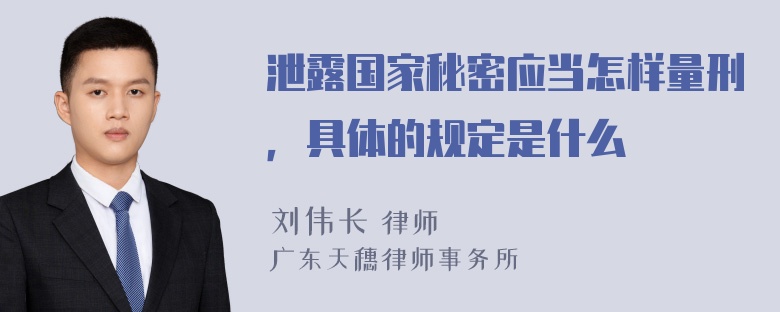 泄露国家秘密应当怎样量刑，具体的规定是什么

刘伟长 律师
广东天穗律师事务所